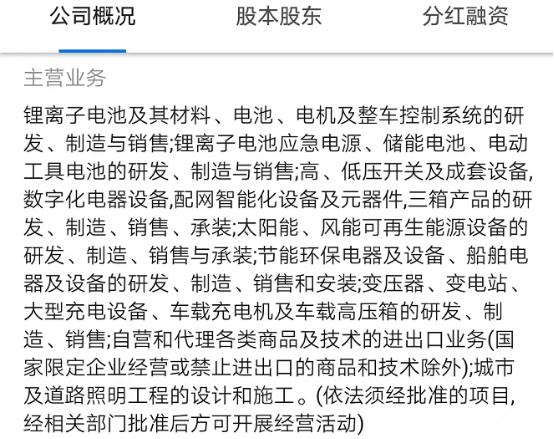 公司概况　股本股东　分红融资

主营业务

锂离子电池及其材料、电池、电机及整车控制系统的研发、制造与销售;锂离子电池应急电源、储能电池、电动工具电池的研发、制造与销售;高、低压开关及成套设备,数字化电器设备,配网智能化设备及元器件,三箱产品的研发、制造、销售、承装;太阳能、风能可再生能源设备的研发、制造、销售与承装;节能环保电器及设备、船舶电器及设备的研发、制造、销售和安装;变压器、变电站、大型充电设备、车载充电机及车载高压箱的研发、制造、销售;自营和代理各类商品及技术的进出口业务(国家限定企业经营或禁止进出口的商品和技术除外);城市及道路照明工程的设计和施工。(依法须经批准的项目,经相关部门批准后方可开展经营活动)